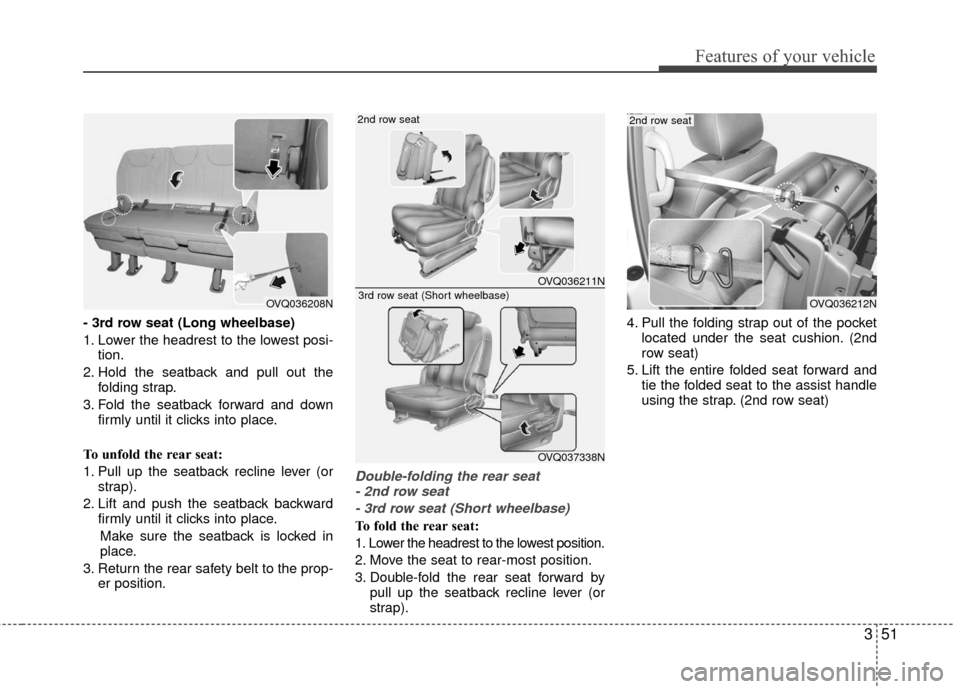 Features of your vehicle

OVQ036208N

- 3rd row seat (Long wheelbase)
1. Lower the headrest to the lowest position.
2. Hold the seatback and pull out the folding strap.
3. Fold the seatback forward and down firmly until it clicks into place.

To unfold the rear seat:
1. Pull up the seatback recline lever (or strap).
2. Lift and push the seatback backward firmly until it clicks into place.
Make sure the seatback is locked in place.
3. Return the rear safety belt to the proper position.

2nd row seat

OVQ036211N

3rd row seat (Short wheelbase)

OVQ037338N

Double-folding the rear seat
- 2nd row seat
- 3rd row seat (Short wheelbase)

To fold the rear seat:
1. Lower the headrest to the lowest position.
2. Move the seat to rear-most position.
3. Double-fold the rear seat forward by pull up the seatback recline lever (or strap).

2nd row seat

OVQ036212N

4. Pull the folding strap out of the pocket located under the seat cushion. (2nd row seat)
5. Lift the entire folded seat forward and tie the folded seat to the assist handle using the strap. (2nd row seat)

3 51

carmanualsonline.info